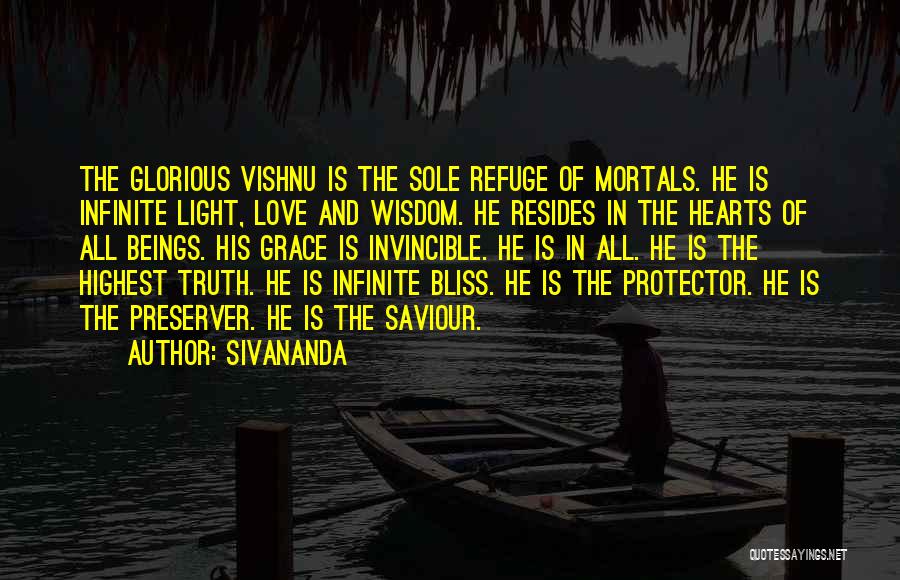 THE GLORIOUS VISHNU IS THE SOLE REFUGE OF MORTALS. HE IS INFINITE LIGHT, LOVE AND WISDOM. HE RESIDES IN THE HEARTS OF ALL BEINGS. HIS GRACE IS INVINCIBLE. HE IS IN ALL. HE IS THE HIGHEST TRUTH. HE IS INFINITE BLISS. HE IS THE PROTECTOR. HE IS THE PRESERVER. HE IS THE SAVIOUR.

AUTHOR: SIVANANDA

QUOTESSAYINGS.NET